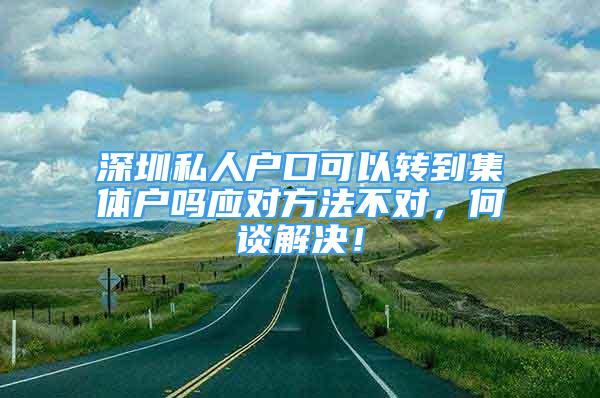 深圳私人户口可以转到集体户吗应对方法不对，何谈解决！